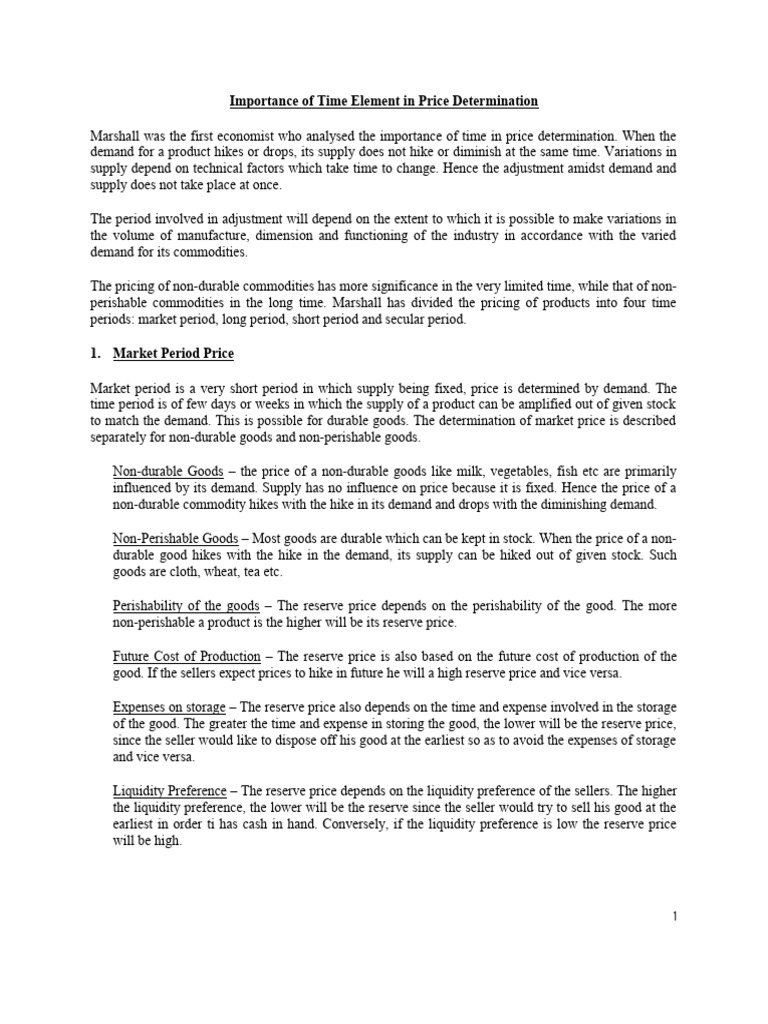 Importance of Time Element in Price Determination

Marshall was the first economist who analysed the importance of time in price determination. When the demand for a product hikes or drops, its supply does not hike or diminish at the same time. Variations in supply depend on technical factors which take time to change. Hence the adjustment amidst demand and supply does not take place at once.

The period involved in adjustment will depend on the extent to which it is possible to make variations in the volume of manufacture, dimension and functioning of the industry in accordance with the varied demand for its commodities.

The pricing of non-durable commodities has more significance in the very limited time, while that of non-perishable commodities in the long time. Marshall has divided the pricing of products into four time periods: market period, long period, short period and secular period.

1. Market Period Price

Market period is a very short period in which supply being fixed, price is determined by demand. The time period is of few days or weeks in which the supply of a product can be amplified out of given stock to match the demand. This is possible for durable goods. The determination of market price is described separately for non-durable goods and non-perishable goods.

Non-durable Goods – the price of a non-durable goods like milk, vegetables, fish etc are primarily influenced by its demand. Supply has no influence on price because it is fixed. Hence the price of a non-durable commodity hikes with the hike in its demand and drops with the diminishing demand.

Non-Perishable Goods – Most goods are durable which can be kept in stock. When the price of a non-durable good hikes with the hike in the demand, its supply can be hiked out of given stock. Such goods are cloth, wheat, tea etc.

Perishability of the goods – The reserve price depends on the perishability of the good. The more non-perishable a product is the higher will be its reserve price.

Future Cost of Production – The reserve price is also based on the future cost of production of the good. If the sellers expect prices to hike in future he will a high reserve price and vice versa.

Expenses on storage – The reserve price also depends on the time and expense involved in the storage of the good. The greater the time and expense in storing the good, the lower will be the reserve price, since the seller would like to dispose off his good at the earliest so as to avoid the expenses of storage and vice versa.

Liquidity Preference – The reserve price depends on the liquidity preference of the sellers. The higher the liquidity preference, the lower will be the reserve since the seller would try to sell his good at the earliest in order ti has cash in hand. Conversely, if the liquidity preference is low the reserve price will be high.

1